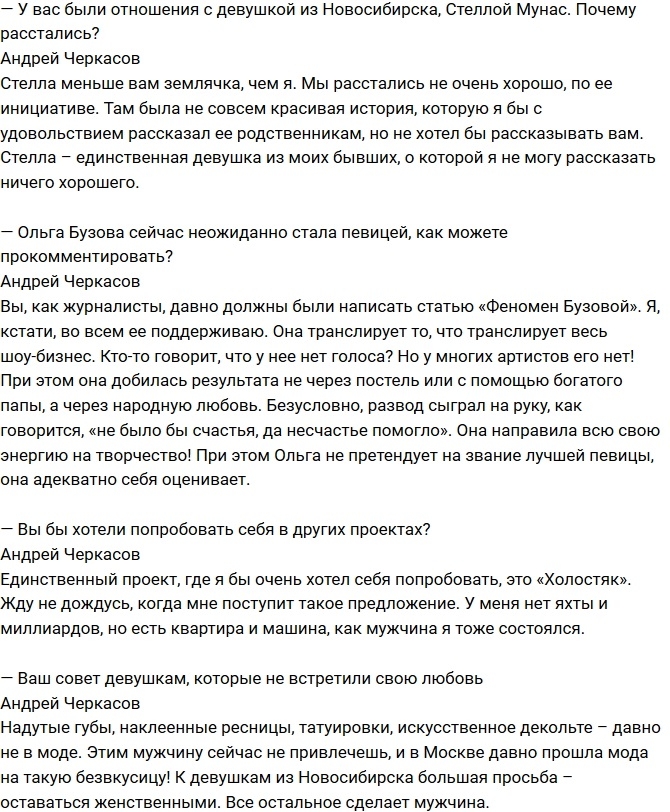 — У вас были отношения с девушкой из Новосибирска, Стеллой Мунас. Почему расстались?
Андрей Черкасов
Стелла меньше вам землячка, чем я. Мы расстались не очень хорошо, по ее инициативе. Там была не совсем красивая история, которую я бы с удовольствием рассказал ее родственникам, но не хотел бы рассказывать вам. Стелла – единственная девушка из моих бывших, о которой я не могу рассказать ничего хорошего.

— Ольга Бузова сейчас неожиданно стала певицей, как можете прокомментировать?
Андрей Черкасов
Вы, как журналисты, давно должны были написать статью «Феномен Бузовой». Я, кстати, во всем ее поддерживаю. Она транслирует то, что транслирует весь шоу-бизнес. Кто-то говорит, что у нее нет голоса? Но у многих артистов его нет! При этом она добилась результата не через постель или с помощью богатого папы, а через народную любовь. Безусловно, развод сыграл на руку, как говорится, «не было бы счастья, да несчастье помогло». Она направила всю свою энергию на творчество! При этом Ольга не претендует на звание лучшей певицы, она адекватно себя оценивает.

— Вы бы хотели попробовать себя в других проектах?
Андрей Черкасов
Единственный проект, где я бы очень хотел себя попробовать, это «Холостяк». Жду не дождусь, когда мне поступит такое предложение. У меня нет яхты и миллиардов, но есть квартира и машина, как мужчина я тоже состоялся.

— Ваш совет девушкам, которые не встретили свою любовь
Андрей Черкасов
Надутые губы, наклеенные ресницы, татуировки, искусственное декольте – давно не в моде. Этим мужчину сейчас не привлечешь, и в Москве давно прошла мода на такую безвкусицу! К девушкам из Новосибирска большая просьба – оставаться женственными. Все остальное сделает мужчина.